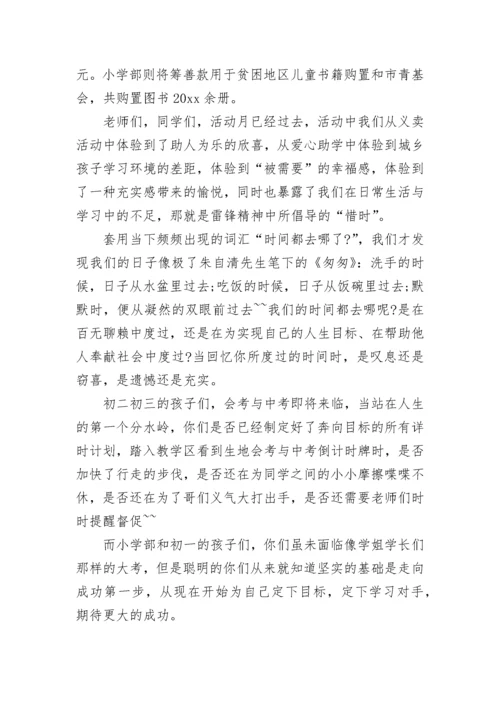 元。小学部则将筹善款用于贫困地区儿童书籍购置和市青基会，共购置图书 20xx 余册。

老师们，同学们，活动月已经过去，活动中我们从义卖活动中体验到了助人为乐的欣喜，从爱心助学中体验到城乡孩子学习环境的差距，体验到“被需要”的幸福感，体验到了一种充实感带来的愉悦，同时也暴露了我们在日常生活与学习中的不足，那就是雷锋精神中所倡导的“惜时”。

套用当下频频出现的词汇“时间都去哪了?”，我们才发现我们的日子像极了朱自清先生笔下的《匆匆》：洗手的时候，日子从水盆里过去;吃饭的时候，日子从饭碗里过去;默默时，便从凝然的双眼前过去~~我们的时间都去哪呢?是在百无聊赖中度过，还是在为实现自己的人生目标、在帮助他人奉献社会中度过?当回忆你所度过的时间时，是叹息还是窃喜，是遗憾还是充实。

初二初三的孩子们，会考与中考即将来临，当站在人生的第一个分水岭，你们是否已经制定好了奔向目标的所有详时计划，踏入教学区看到生地会考与中考倒计时牌时，是否加快了行走的步伐，是否还在为同学之间的小小摩擦喋喋不休，是否还在为了哥们义气大打出手，是否还需要老师们时时提醒督促~~

而小学部和初一的孩子们，你们虽未面临像学姐学长们那样的大考，但是聪明的你们从来就知道坚实的基础是走向成功第一步，从现在开始为自己定下目标，定下学习对手，期待更大的成功。